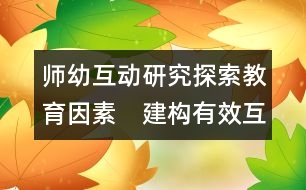 师幼互动研究探索教育因素　建构有效互